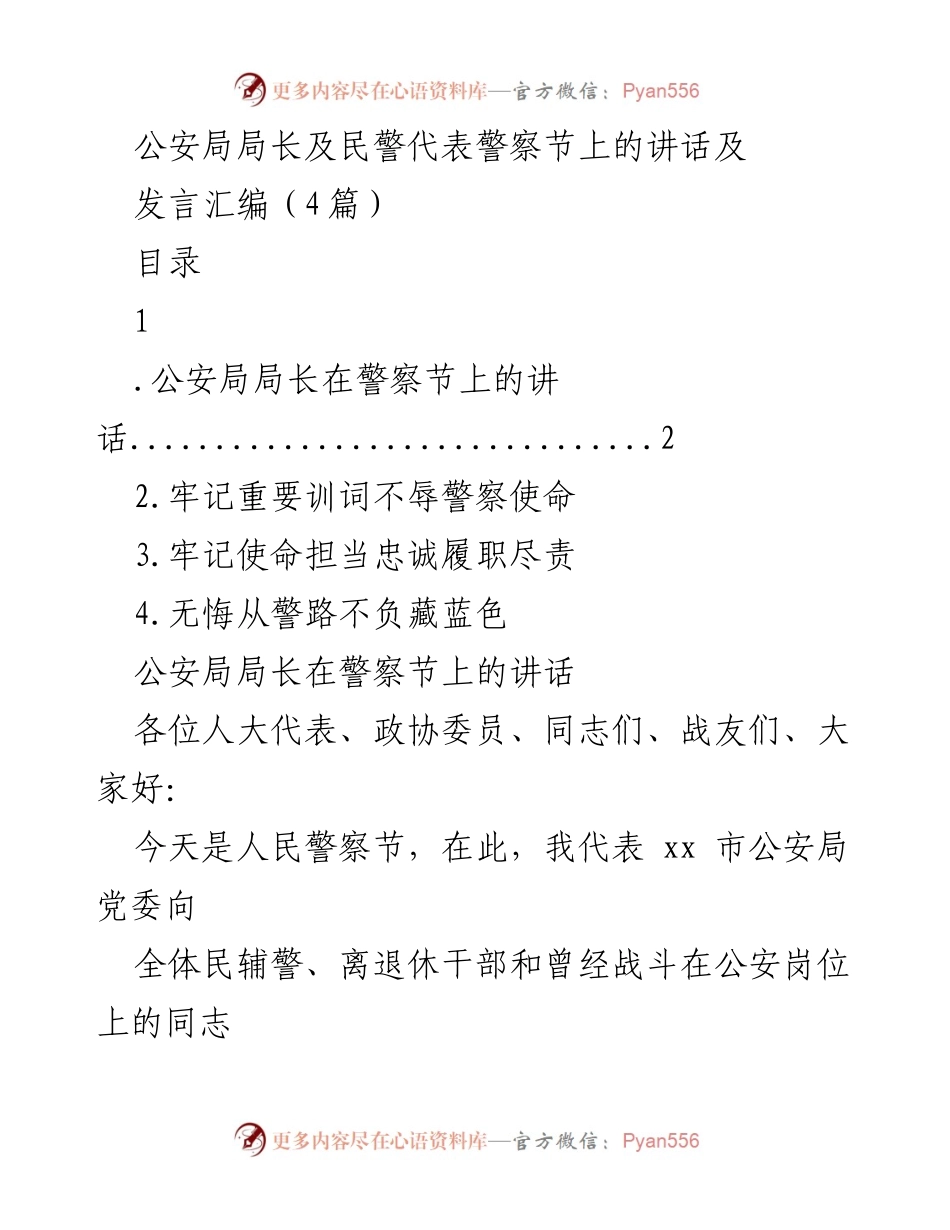 更多内容尽在心语资料库—官方微信：Pyan556

公安局局长及民警代表警察节上的讲话及发言汇编（4篇）

目录

1

.公安局局长在警察节上的讲话................................2

2.牢记重要训词不辱警察使命

3.牢记使命担当忠诚履职尽责

4.无悔从警路不负藏蓝色

公安局局长在警察节上的讲话

各位人大代表、政协委员、同志们、战友们、大家好:

今天是人民警察节，在此，我代表 xx 市公安局党委向

全体民辅警、离退休干部和曾经战斗在公安岗位上的同志

更多内容尽在心语资料库—官方微信：Pyan556